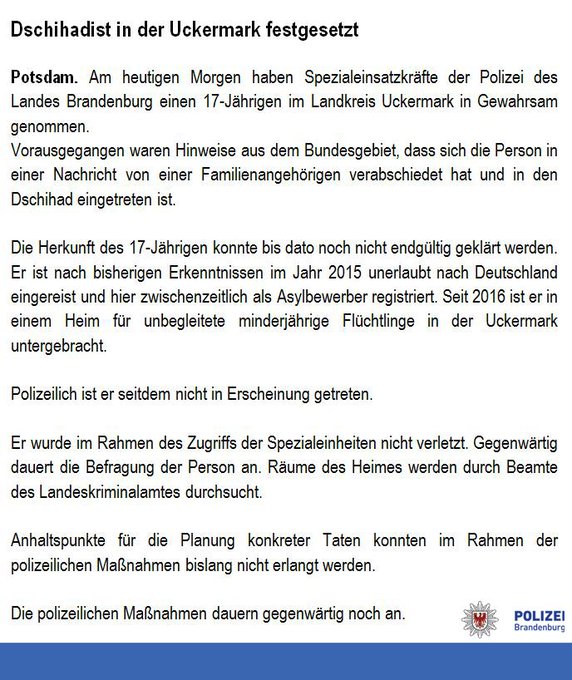 Dschihadist in der Uckermark festgesetzt

Potsdam. Am heutigen Morgen haben Spezialeinsatzkräfte der Polizei des Landes Brandenburg einen 17-Jährigen im Landkreis Uckermark in Gewahrsam genommen.
Vorausgegangen waren Hinweise aus dem Bundesgebiet, dass sich die Person in einer Nachricht von einer Familienangehörigen verabschiedet hat und in den Dschihad eingetreten ist.

Die Herkunft des 17-Jährigen konnte bis dato noch nicht endgültig geklärt werden. Er ist nach bisherigen Erkenntnissen im Jahr 2015 unerlaubt nach Deutschland eingereist und hier zwischenzeitlich als Asylbewerber registriert. Seit 2016 ist er in einem Heim für unbegleitete minderjährige Flüchtlinge in der Uckermark untergebracht.

Polizeilich ist er seitdem nicht in Erscheinung getreten.

Er wurde im Rahmen des Zugriffs der Spezialeinheiten nicht verletzt. Gegenwärtig dauert die Befragung der Person an. Räume des Heimes werden durch Beamte des Landeskriminalamtes durchsucht.

Anhaltspunkte für die Planung konkreter Taten konnten im Rahmen der polizeilichen Maßnahmen bislang nicht erlangt werden.

Die polizeilichen Maßnahmen dauern gegenwärtig noch an.

POLIZEI
Brandenburg